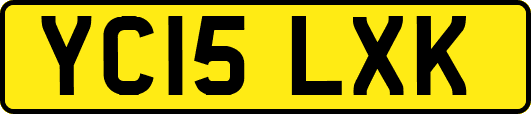 YC15 LXK